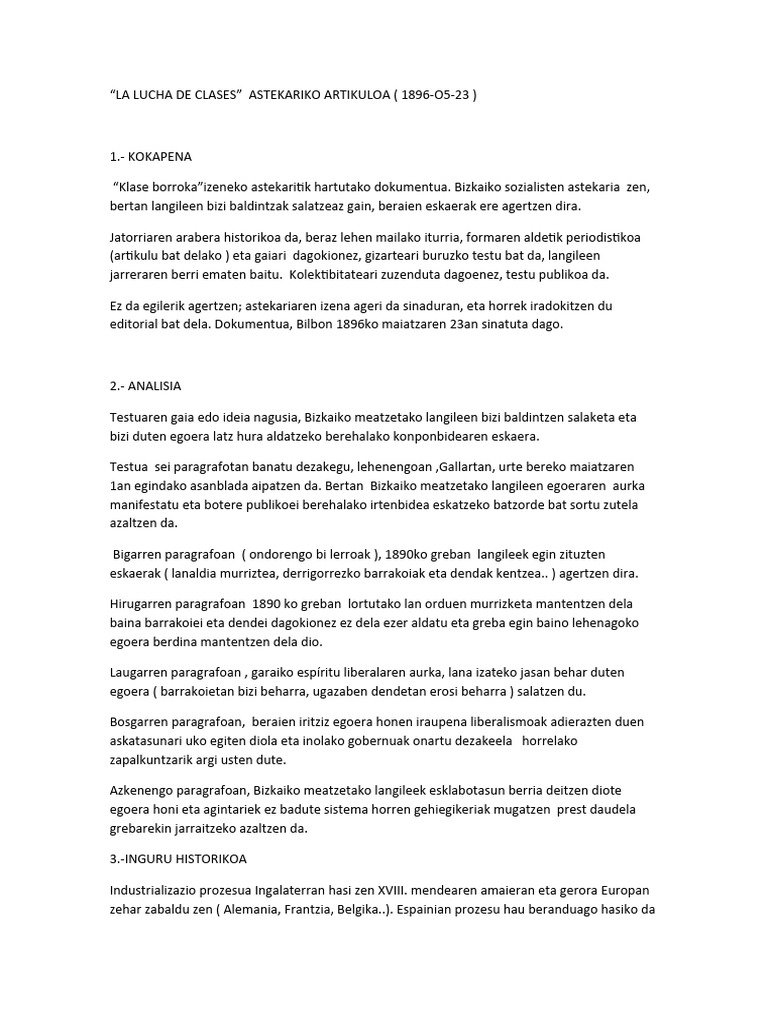 “LA LUCHA DE CLASES” ASTEKARIKO ARTIKULOA ( 1896-O5-23 )

1.- KOKAPENA

“Klase borroka”izeneko astekaritik hartutako dokumentua. Bizkaiko sozialisten astekaria zen, bertan langileen bizi baldintzak salatzeaz gain, beraien eskaerak ere agertzen dira.

Jatorriaren arabera historikoa da, beraz lehen mailako iturria, formaren aldetik periodistikoa (artikulu bat delako ) eta gaiari dagokionez, gizarteari buruzko testu bat da, langileen jarreraren berri ematen baitu. Kolektibitateari zuzenduta dagoenez, testu publikoa da.

Ez da egilerik agertzen; astekariaren izena ageri da sinaduran, eta horrek iradokitzen du editorial bat dela. Dokumentua, Bilbon 1896ko maiatzaren 23an sinatuta dago.

2.- ANALISIA

Testuaren gaia edo ideia nagusia, Bizkaiko meatzetako langileen bizi baldintzen salaketa eta bizi duten egoera latz hura aldatzeko berehalako konponbidearen eskaera.

Testua sei paragrafotan banatu dezakegu, lehenengoan ,Gallartan, urte bereko maiatzaren 1an egindako asanblada aipatzen da. Bertan Bizkaiko meatzetako langileen egoeraren aurka manifestatu eta botere publikoei berehalako irtenbidea eskatzeko batzorde bat sortu zutela azaltzen da.

Bigarren paragrafoan ( ondorengo bi lerroak ), 1890ko greban langileek egin zituzten eskaerak ( lanaldia murriztea, derrigorrezko barrakoiak eta dendak kentzea.. ) agertzen dira.

Hirugarren paragrafoan 1890 ko greban lortutako lan orduen murrizketa mantentzen dela baina barrakoiei eta dendei dagokionez ez dela ezer aldatu eta greba egin baino lehenagoko egoera berdina mantentzen dela dio.

Laugarren paragrafoan , garaiko espíritu liberalaren aurka, lana izateko jasan behar duten egoera ( barrakoietan bizi beharra, ugazaben dendetan erosi beharra ) salatzen du.

Bosgarren paragrafoan, beraien iritziz egoera honen iraupena liberalismoak adierazten duen askatasunari uko egiten diola eta inolako gobernuak onartu dezakeela horrelako zapalkuntzarik argi usten dute.

Azkenengo paragrafoan, Bizkaiko meatzetako langileek esklabotasun berria deitzen diote egoera honi eta agintariek ez badute sistema horren gehiegikeriak mugatzen prest daudela grebarekin jarraitzeko azaltzen da.

3.-INGURU HISTORIKOA

Industrializazio prozesua Ingalaterran hasi zen XVIII. mendearen amaieran eta gerora Europan zehar zabaldu zen ( Alemania, Frantzia, Belgika..). Espainian prozesu hau beranduago hasiko da